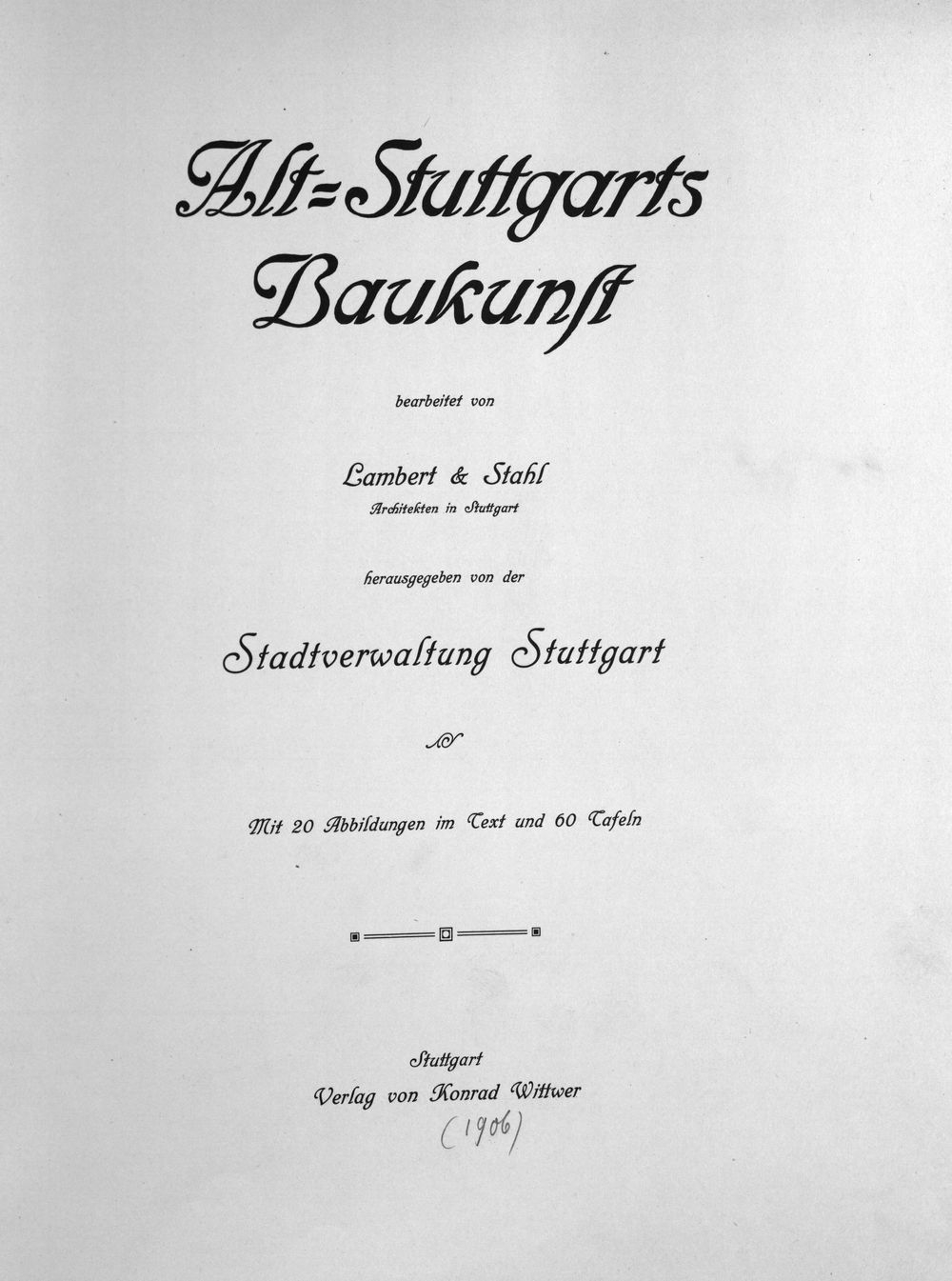 Alt=Stuttgarts Baukunst

bearbeitet von

Lambert & Stahl
Architekten in Stuttgart

herausgegeben von der

Stadtverwaltung Stuttgart

Mit 20 Abbildungen im Text und 60 Tafeln

Stuttgart
Verlag von Konrad Wittwer
(1906)